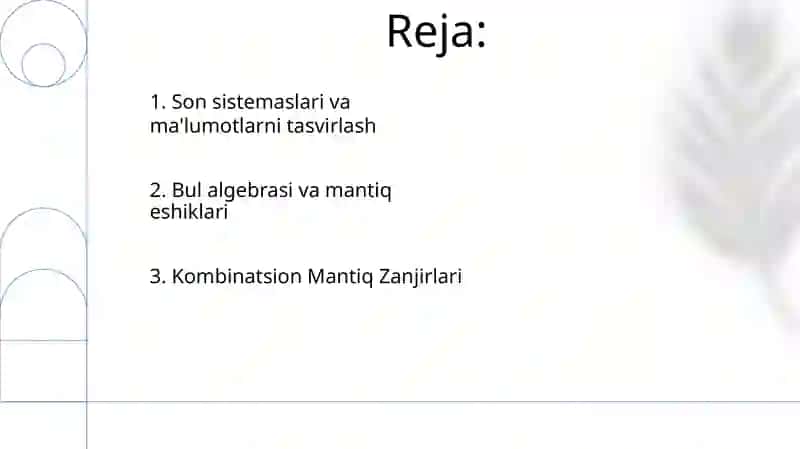 Reja:

1. Son sistemaslari va ma'lumotlarni tasvirlash

2. Bul algebrasi va mantiq eshiklari

3. Kombinatsion Mantiq Zanjirlari